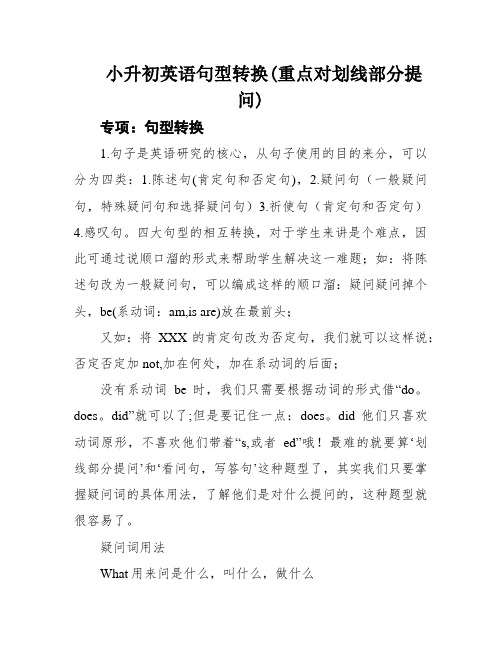 小升初英语句型转换(重点对划线部分提问)

专项：句型转换

1.句子是英语研究的核心，从句子使用的目的来分，可以分为四类：1.陈述句(肯定句和否定句)，2.疑问句（一般疑问句，特殊疑问句和选择疑问句）3.祈使句（肯定句和否定句）4.感叹句。四大句型的相互转换，对于学生来讲是个难点，因此可通过说顺口溜的形式来帮助学生解决这一难题；如：将陈述句改为一般疑问句，可以编成这样的顺口溜：疑问疑问掉个头，be(系动词：am,is are)放在最前头；

又如：将 XXX 的肯定句改为否定句，我们就可以这样说：否定否定加 not,加在何处，加在系动词的后面；

没有系动词 be 时，我们只需要根据动词的形式借“do。does。did”就可以了;但是要记住一点：does。did 他们只喜欢动词原形，不喜欢他们带着“s,或者 ed”哦！最难的就要算‘划线部分提问’和‘看问句，写答句’这种题型了，其实我们只要掌握疑问词的具体用法，了解他们是对什么提问的，这种题型就很容易了。

疑问词用法

What 用来问是什么，叫什么，做什么